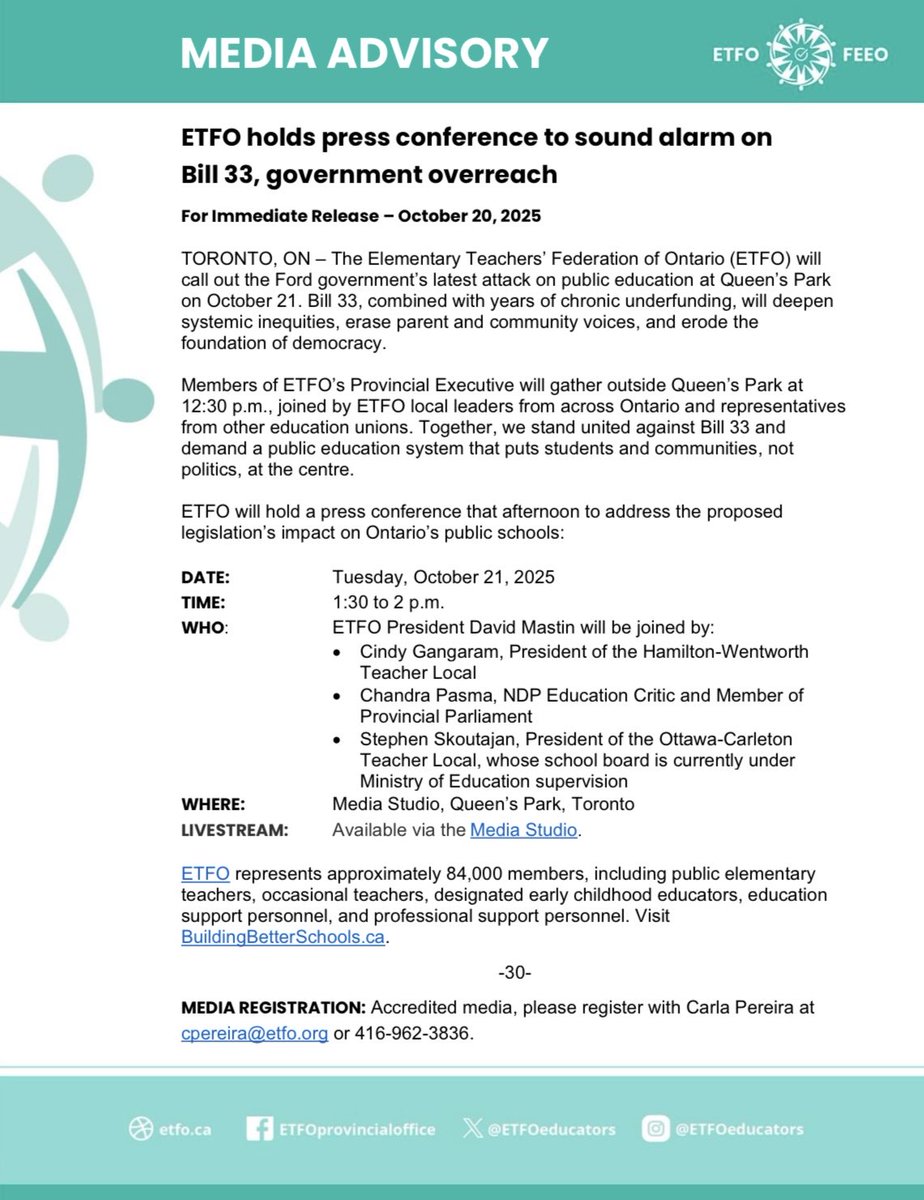 MEDIA ADVISORY

ETFO FEEO

ETFO holds press conference to sound alarm on Bill 33, government overreach

For Immediate Release – October 20, 2025

TORONTO, ON – The Elementary Teachers' Federation of Ontario (ETFO) will call out the Ford government's latest attack on public education at Queen's Park on October 21. Bill 33, combined with years of chronic underfunding, will deepen systemic inequities, erase parent and community voices, and erode the foundation of democracy.

Members of ETFO's Provincial Executive will gather outside Queen's Park at 12:30 p.m., joined by ETFO local leaders from across Ontario and representatives from other education unions. Together, we stand united against Bill 33 and demand a public education system that puts students and communities, not politics, at the centre.

ETFO will hold a press conference that afternoon to address the proposed legislation's impact on Ontario's public schools:

DATE: Tuesday, October 21, 2025
TIME: 1:30 to 2 p.m.
WHO: ETFO President David Mastin will be joined by:
• Cindy Gangaram, President of the Hamilton-Wentworth Teacher Local
• Chandra Pasma, NDP Education Critic and Member of Provincial Parliament
• Stephen Skoutajan, President of the Ottawa-Carleton Teacher Local, whose school board is currently under Ministry of Education supervision
WHERE: Media Studio, Queen's Park, Toronto
LIVESTREAM: Available via the Media Studio.

ETFO represents approximately 84,000 members, including public elementary teachers, occasional teachers, designated early childhood educators, education support personnel, and professional support personnel. Visit BuildingBetterSchools.ca.

-30-

MEDIA REGISTRATION: Accredited media, please register with Carla Pereira at cpereira@etfo.org or 416-962-3836.

etfo.ca ETFOprovincialoffice @ETFOeducators @ETFOeducators